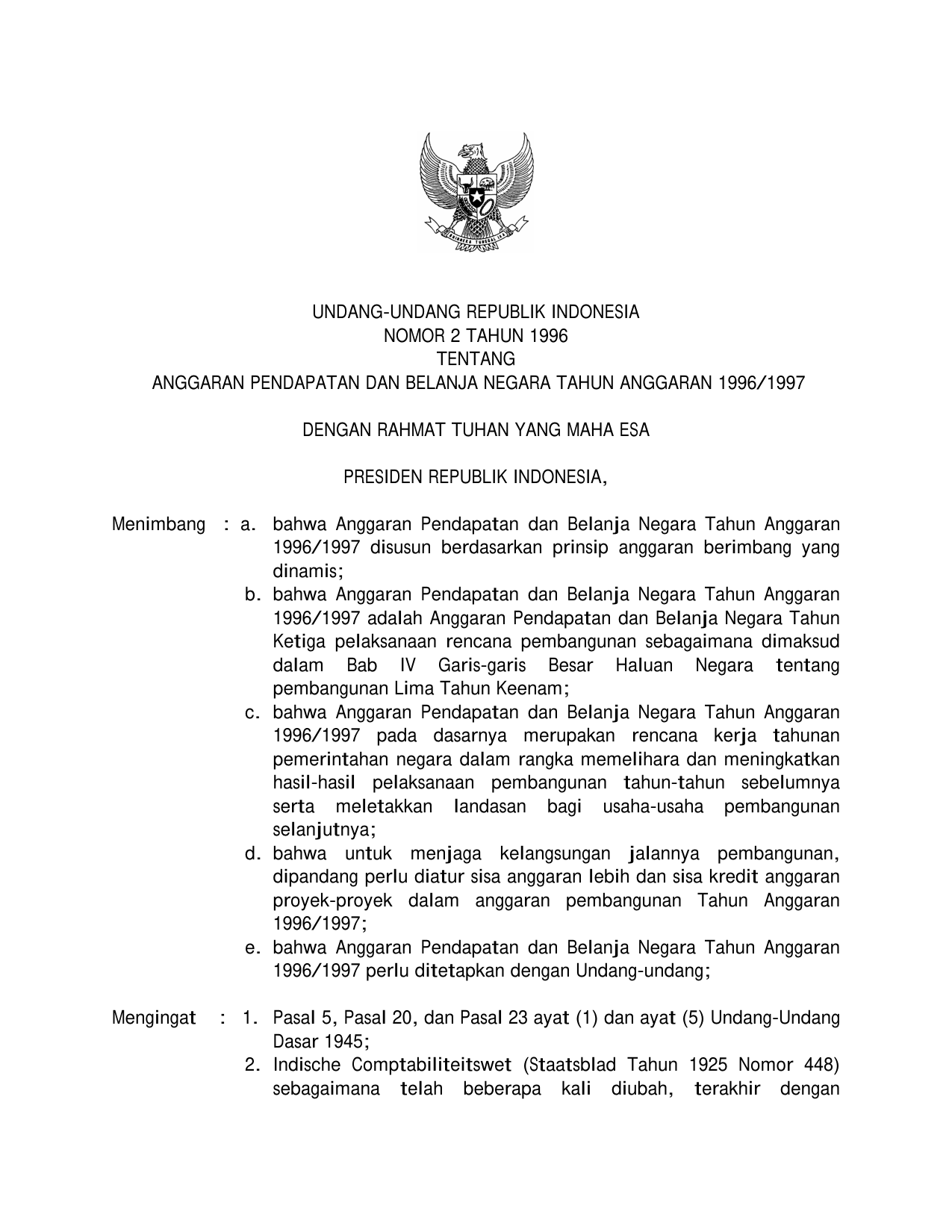 BHINNEKA TUNGGAL IKA

UNDANG-UNDANG REPUBLIK INDONESIA
NOMOR 2 TAHUN 1996
TENTANG
ANGGARAN PENDAPATAN DAN BELANJA NEGARA TAHUN ANGGARAN 1996/1997

DENGAN RAHMAT TUHAN YANG MAHA ESA

PRESIDEN REPUBLIK INDONESIA,

Menimbang : a. bahwa Anggaran Pendapatan dan Belanja Negara Tahun Anggaran 1996/1997 disusun berdasarkan prinsip anggaran berimbang yang dinamis;
b. bahwa Anggaran Pendapatan dan Belanja Negara Tahun Anggaran 1996/1997 adalah Anggaran Pendapatan dan Belanja Negara Tahun Ketiga pelaksanaan rencana pembangunan sebagaimana dimaksud dalam Bab IV Garis-garis Besar Haluan Negara tentang pembangunan Lima Tahun Keenam;
c. bahwa Anggaran Pendapatan dan Belanja Negara Tahun Anggaran 1996/1997 pada dasarnya merupakan rencana kerja tahunan pemerintahan negara dalam rangka memelihara dan meningkatkan hasil-hasil pelaksanaan pembangunan tahun-tahun sebelumnya serta meletakkan landasan bagi usaha-usaha pembangunan selanjutnya;
d. bahwa untuk menjaga kelangsungan jalannya pembangunan, dipandang perlu diatur sisa anggaran lebih dan sisa kredit anggaran proyek-proyek dalam anggaran pembangunan Tahun Anggaran 1996/1997;
e. bahwa Anggaran Pendapatan dan Belanja Negara Tahun Anggaran 1996/1997 perlu ditetapkan dengan Undang-undang;

Mengingat : 1. Pasal 5, Pasal 20, dan Pasal 23 ayat (1) dan ayat (5) Undang-Undang Dasar 1945;
2. Indische Comptabiliteitswet (Staatsblad Tahun 1925 Nomor 448) sebagaimana telah beberapa kali diubah, terakhir dengan